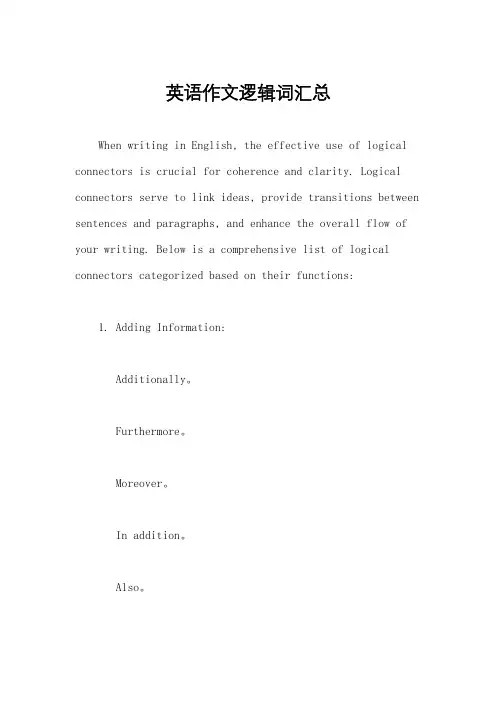 英语作文逻辑词汇总

When writing in English, the effective use of logical connectors is crucial for coherence and clarity. Logical connectors serve to link ideas, provide transitions between sentences and paragraphs, and enhance the overall flow of your writing. Below is a comprehensive list of logical connectors categorized based on their functions:

1. Adding Information:

Additionally。

Furthermore。

Moreover。

In addition。

Also。